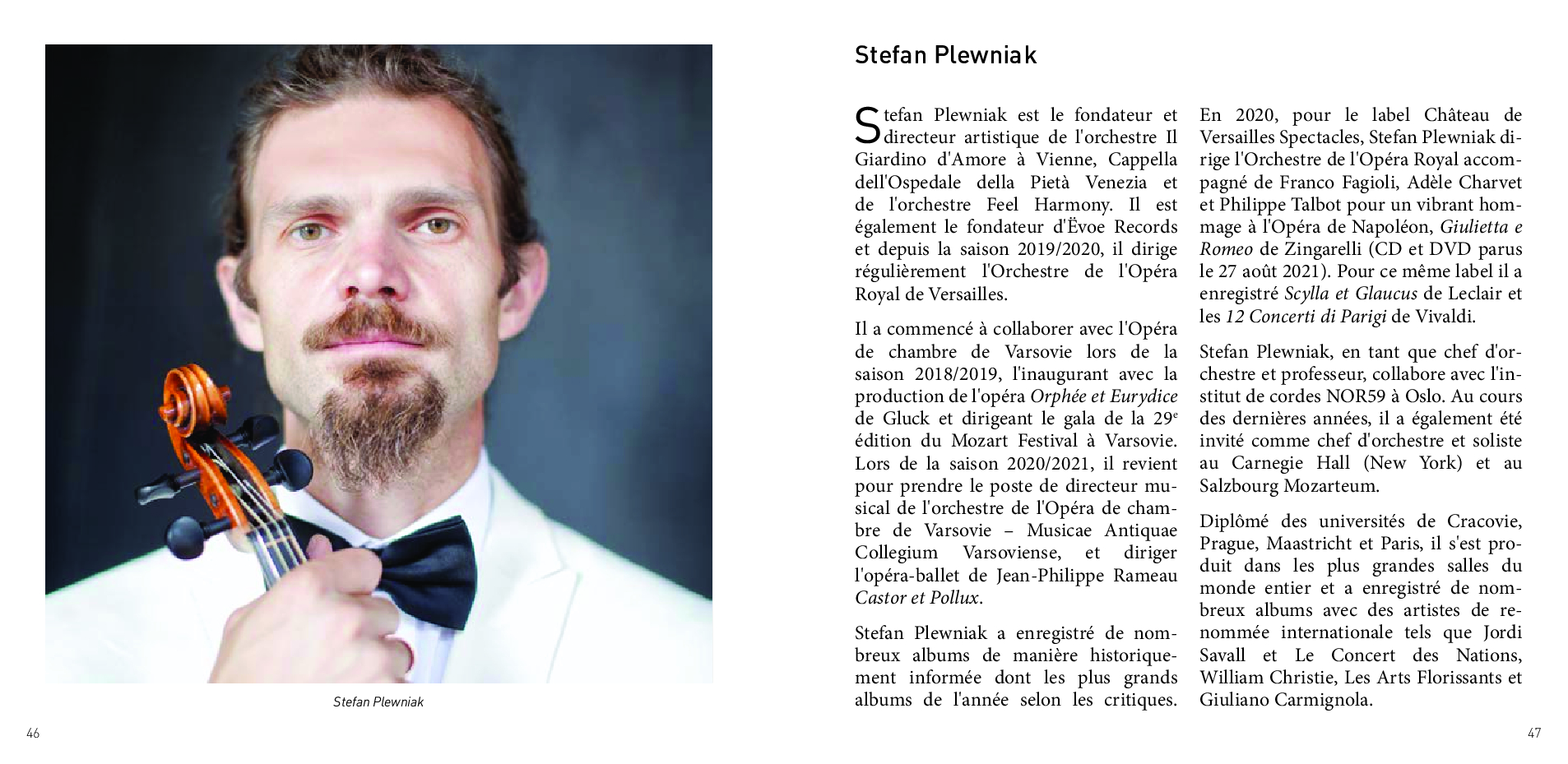 Stefan Plewniak

46

Stefan Plewniak

Stefan Plewniak est le fondateur et directeur artistique de l'orchestre Il Giardino d'Amore à Vienne, Cappella dell'Ospedale della Pietà Venezia et de l'orchestre Feel Harmony. Il est également le fondateur d'Ëvoe Records et depuis la saison 2019/2020, il dirige régulièrement l'Orchestre de l'Opéra Royal de Versailles.

Il a commencé à collaborer avec l'Opéra de chambre de Varsovie lors de la saison 2018/2019, l'inaugurant avec la production de l'opéra Orphée et Eurydice de Gluck et dirigeant le gala de la 29$^{e}$ édition du Mozart Festival à Varsovie. Lors de la saison 2020/2021, il revient pour prendre le poste de directeur musical de l'orchestre de l'Opéra de chambre de Varsovie – Musicae Antiquae Collegium Varsoviense, et diriger l'opéra-ballet de Jean-Philippe Rameau Castor et Pollux.

Stefan Plewniak a enregistré de nombreux albums de manière historiquement informée dont les plus grands albums de l'année selon les critiques.

En 2020, pour le label Château de Versailles Spectacles, Stefan Plewniak dirige l'Orchestre de l'Opéra Royal accompagné de Franco Fagioli, Adèle Charvet et Philippe Talbot pour un vibrant hommage à l'Opéra de Napoléon, Giulietta e Romeo de Zingarelli (CD et DVD parus le 27 août 2021). Pour ce même label il a enregistré Scylla et Glaucus de Leclair et les 12 Concerti di Parigi de Vivaldi.

Stefan Plewniak, en tant que chef d'orchestre et professeur, collabore avec l'institut de cordes NOR59 à Oslo. Au cours des dernières années, il a également été invité comme chef d'orchestre et soliste au Carnegie Hall (New York) et au Salzbourg Mozarteum.

Diplômé des universités de Cracovie, Prague, Maastricht et Paris, il s'est produit dans les plus grandes salles du monde entier et a enregistré de nombreux albums avec des artistes de renommée internationale tels que Jordi Savall et Le Concert des Nations, William Christie, Les Arts Florissants et Giuliano Carmignola.

47